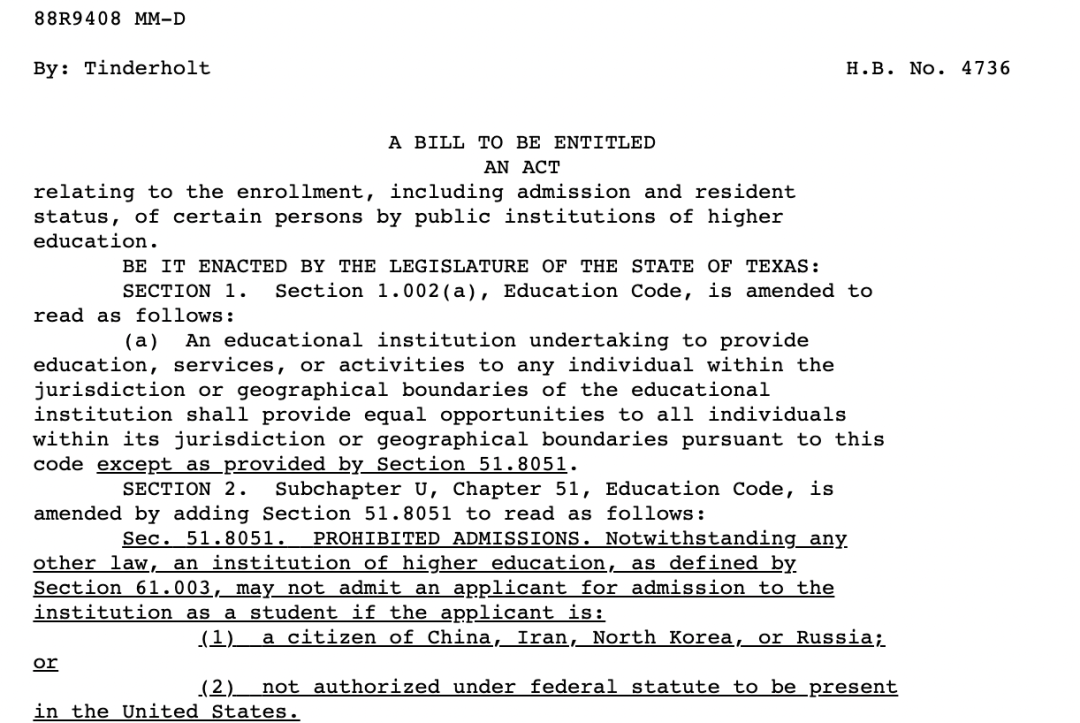 88R9408 MM-D

By: Tinderholt H.B. No. 4736

A BILL TO BE ENTITLED
AN ACT

relating to the enrollment, including admission and resident status, of certain persons by public institutions of higher education.

BE IT ENACTED BY THE LEGISLATURE OF THE STATE OF TEXAS:

SECTION 1. Section 1.002(a), Education Code, is amended to read as follows:

(a) An educational institution undertaking to provide education, services, or activities to any individual within the jurisdiction or geographical boundaries of the educational institution shall provide equal opportunities to all individuals within its jurisdiction or geographical boundaries pursuant to this code except as provided by Section 51.8051.

SECTION 2. Subchapter U, Chapter 51, Education Code, is amended by adding Section 51.8051 to read as follows:

Sec. 51.8051. PROHIBITED ADMISSIONS. Notwithstanding any other law, an institution of higher education, as defined by Section 61.003, may not admit an applicant for admission to the institution as a student if the applicant is:

(1) a citizen of China, Iran, North Korea, or Russia; or

(2) not authorized under federal statute to be present in the United States.